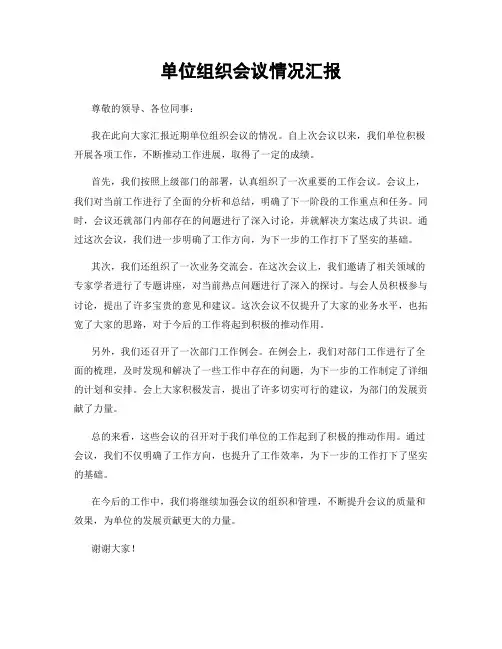 单位组织会议情况汇报

尊敬的领导、各位同事：

我在此向大家汇报近期单位组织会议的情况。自上次会议以来，我们单位积极开展各项工作，不断推动工作进展，取得了一定的成绩。

首先，我们按照上级部门的部署，认真组织了一次重要的工作会议。会议上，我们对当前工作进行了全面的分析和总结，明确了下一阶段的工作重点和任务。同时，会议还就部门内部存在的问题进行了深入讨论，并就解决方案达成了共识。通过这次会议，我们进一步明确了工作方向，为下一步的工作打下了坚实的基础。

其次，我们还组织了一次业务交流会。在这次会议上，我们邀请了相关领域的专家学者进行了专题讲座，对当前热点问题进行了深入的探讨。与会人员积极参与讨论，提出了许多宝贵的意见和建议。这次会议不仅提升了大家的业务水平，也拓宽了大家的思路，对于今后的工作将起到积极的推动作用。

另外，我们还召开了一次部门工作例会。在例会上，我们对部门工作进行了全面的梳理，及时发现和解决了一些工作中存在的问题，为下一步的工作制定了详细的计划和安排。会上大家积极发言，提出了许多切实可行的建议，为部门的发展贡献了力量。

总的来看，这些会议的召开对于我们单位的工作起到了积极的推动作用。通过会议，我们不仅明确了工作方向，也提升了工作效率，为下一步的工作打下了坚实的基础。

在今后的工作中，我们将继续加强会议的组织和管理，不断提升会议的质量和效果，为单位的发展贡献更大的力量。

谢谢大家！